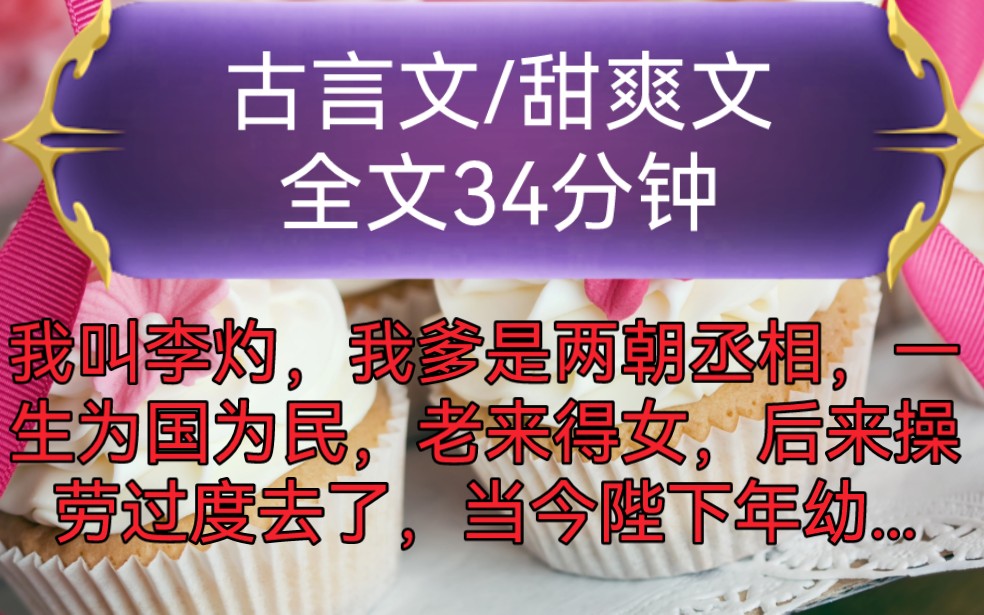 古言文/甜爽文
全文34分钟

我叫李灼，我爹是两朝丞相，一生为国为民，老来得女，后来操劳过度去了，当今陛下年幼...